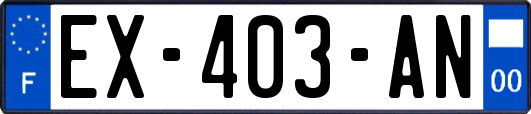 F
EX-403-AN
00